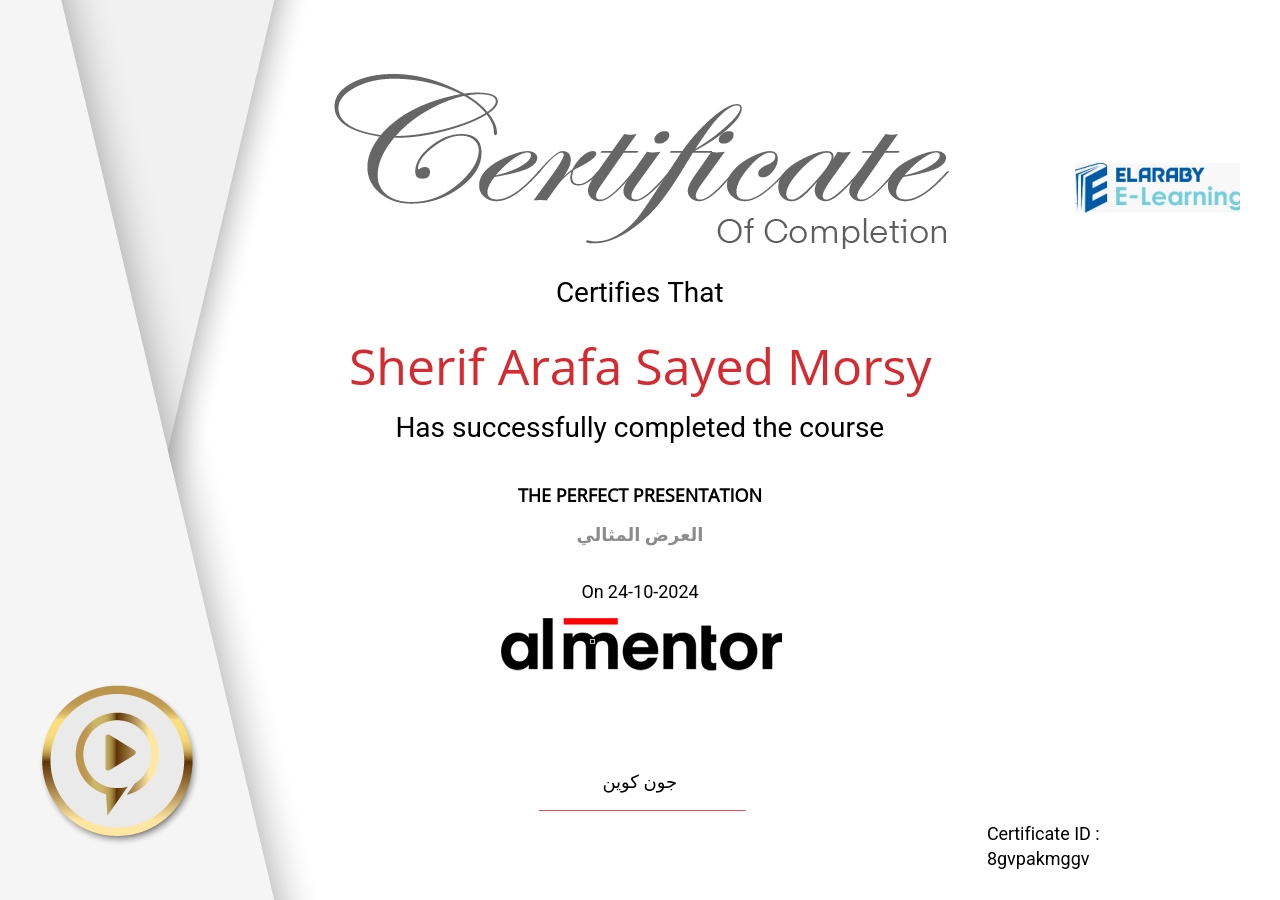 Certificate
Of Completion

ELARABY
E-Learning

Certifies That

Sherif Arafa Sayed Morsy

Has successfully completed the course

THE PERFECT PRESENTATION

العرض المثالي

On 24-10-2024

almentor

جون كوين

Certificate ID :
8gvpakmggv